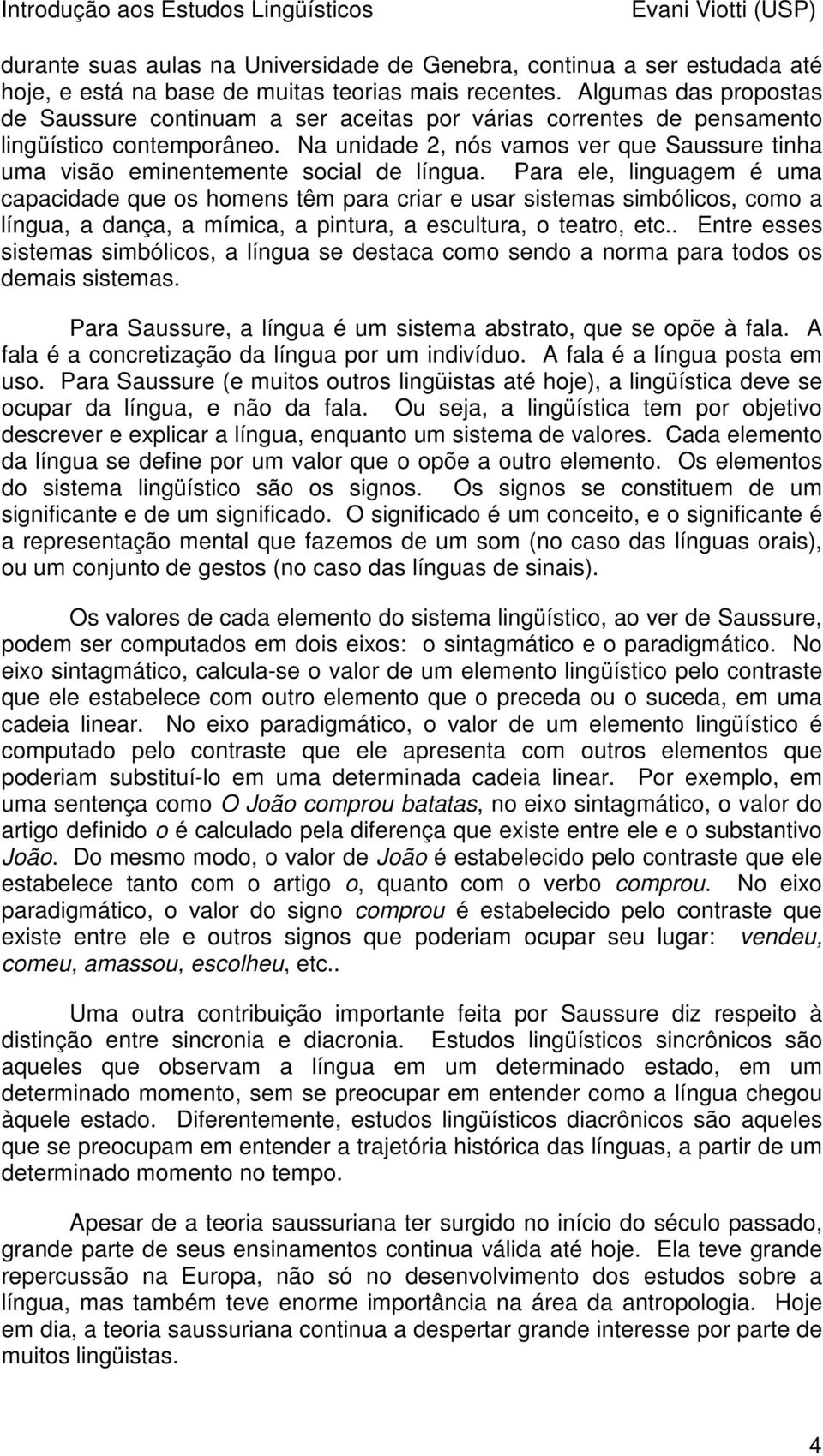 Introdução aos Estudos Lingüísticos Evani Viotti (USP)

durante suas aulas na Universidade de Genebra, continua a ser estudada até hoje, e está na base de muitas teorias mais recentes. Algumas das propostas de Saussure continuam a ser aceitas por várias correntes de pensamento lingüístico contemporâneo. Na unidade 2, nós vamos ver que Saussure tinha uma visão eminentemente social de língua. Para ele, linguagem é uma capacidade que os homens têm para criar e usar sistemas simbólicos, como a língua, a dança, a mímica, a pintura, a escultura, o teatro, etc.. Entre esses sistemas simbólicos, a língua se destaca como sendo a norma para todos os demais sistemas.

Para Saussure, a língua é um sistema abstrato, que se opõe à fala. A fala é a concretização da língua por um indivíduo. A fala é a língua posta em uso. Para Saussure (e muitos outros lingüistas até hoje), a lingüística deve se ocupar da língua, e não da fala. Ou seja, a lingüística tem por objetivo descrever e explicar a língua, enquanto um sistema de valores. Cada elemento da língua se define por um valor que o opõe a outro elemento. Os elementos do sistema lingüístico são os signos. Os signos se constituem de um significante e de um significado. O significado é um conceito, e o significante é a representação mental que fazemos de um som (no caso das línguas orais), ou um conjunto de gestos (no caso das línguas de sinais).

Os valores de cada elemento do sistema lingüístico, ao ver de Saussure, podem ser computados em dois eixos: o sintagmático e o paradigmático. No eixo sintagmático, calcula-se o valor de um elemento lingüístico pelo contraste que ele estabelece com outro elemento que o preceda ou o suceda, em uma cadeia linear. No eixo paradigmático, o valor de um elemento lingüístico é computado pelo contraste que ele apresenta com outros elementos que poderiam substituí-lo em uma determinada cadeia linear. Por exemplo, em uma sentença como O João comprou batatas, no eixo sintagmático, o valor do artigo definido o é calculado pela diferença que existe entre ele e o substantivo João. Do mesmo modo, o valor de João é estabelecido pelo contraste que ele estabelece tanto com o artigo o, quanto com o verbo comprou. No eixo paradigmático, o valor do signo comprou é estabelecido pelo contraste que existe entre ele e outros signos que poderiam ocupar seu lugar: vendeu, comeu, amassou, escolheu, etc..

Uma outra contribuição importante feita por Saussure diz respeito à distinção entre sincronia e diacronia. Estudos lingüísticos sincrônicos são aqueles que observam a língua em um determinado estado, em um determinado momento, sem se preocupar em entender como a língua chegou àquele estado. Diferentemente, estudos lingüísticos diacrônicos são aqueles que se preocupam em entender a trajetória histórica das línguas, a partir de um determinado momento no tempo.

Apesar de a teoria saussuriana ter surgido no início do século passado, grande parte de seus ensinamentos continua válida até hoje. Ela teve grande repercussão na Europa, não só no desenvolvimento dos estudos sobre a língua, mas também teve enorme importância na área da antropologia. Hoje em dia, a teoria saussuriana continua a despertar grande interesse por parte de muitos lingüistas.

4